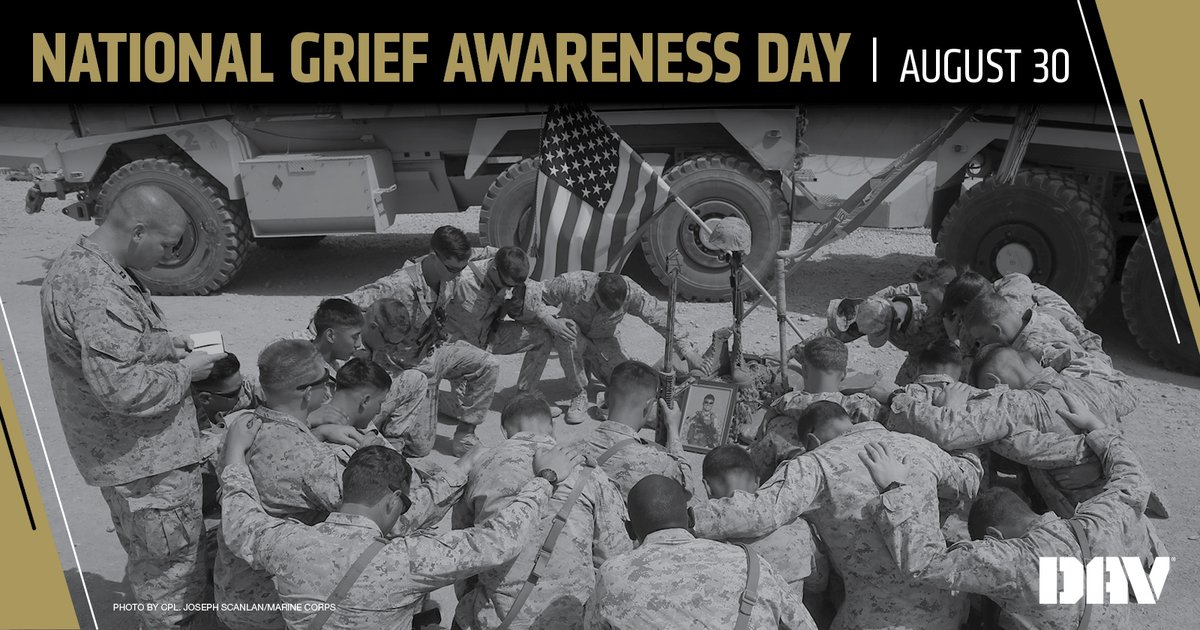 NATIONAL GRIEF AWARENESS DAY | AUGUST 30

PHOTO BY CPL. JOSEPH SCANLAN/MARINE CORPS

DAV